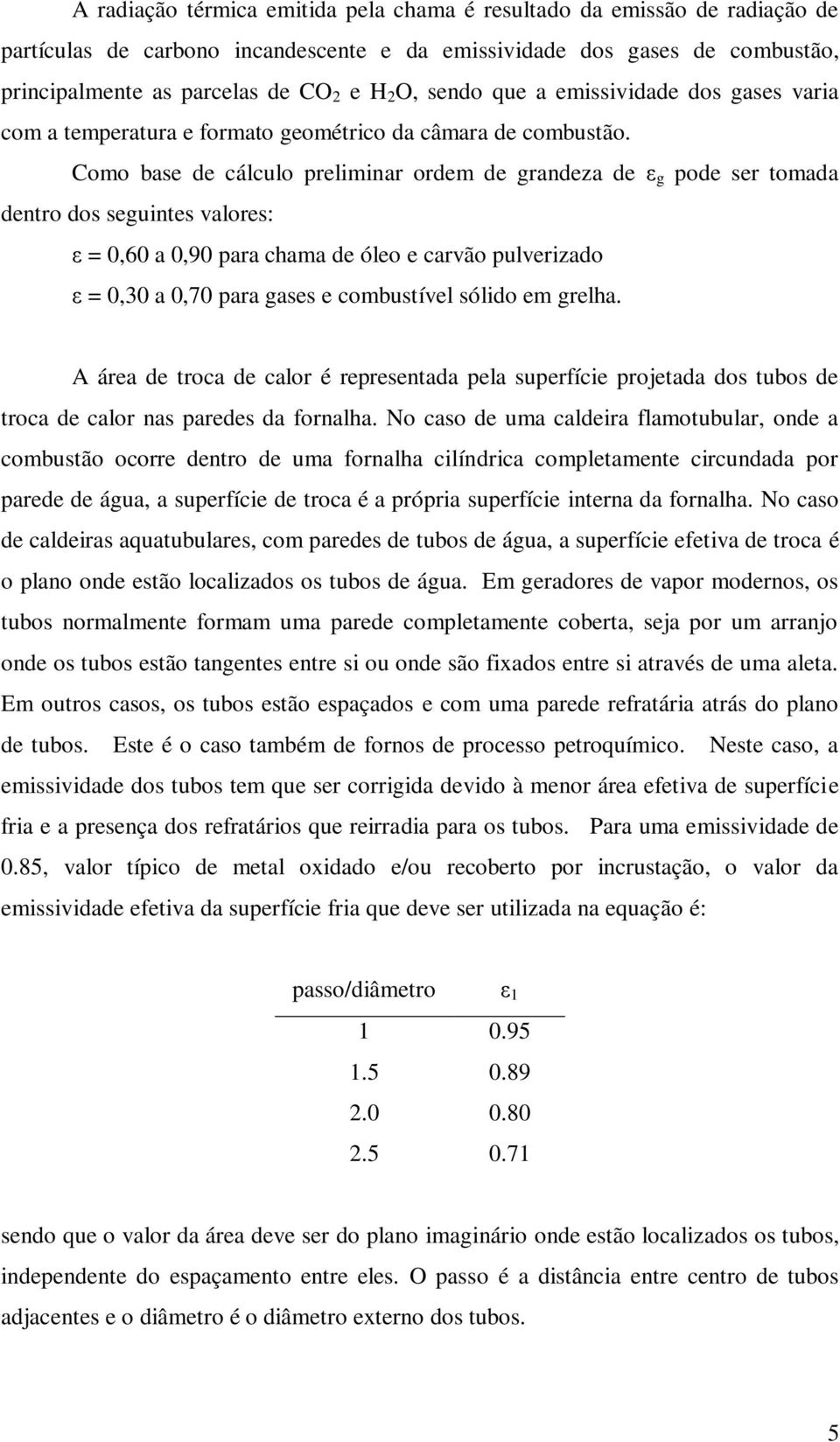 A radiação térmica emitida pela chama é resultado da emissão de radiação de partículas de carbono incandescente e da emissividade dos gases de combustão, principalmente as parcelas de $CO_2$ e $H_2O$, sendo que a emissividade dos gases varia com a temperatura e formato geométrico da câmara de combustão. Como base de cálculo preliminar ordem de grandeza de $\varepsilon_g$ pode ser tomada dentro dos seguintes valores:

$\varepsilon$ = 0,60 a 0,90 para chama de óleo e carvão pulverizado

$\varepsilon$ = 0,30 a 0,70 para gases e combustível sólido em grelha.

A área de troca de calor é representada pela superfície projetada dos tubos de troca de calor nas paredes da fornalha. No caso de uma caldeira flamotubular, onde a combustão ocorre dentro de uma fornalha cilíndrica completamente circundada por parede de água, a superfície de troca é a própria superfície interna da fornalha. No caso de caldeiras aquatubulares, com paredes de tubos de água, a superfície efetiva de troca é o plano onde estão localizados os tubos de água. Em geradores de vapor modernos, os tubos normalmente formam uma parede completamente coberta, seja por um arranjo onde os tubos estão tangentes entre si ou onde são fixados entre si através de uma aleta. Em outros casos, os tubos estão espaçados e com uma parede refratária atrás do plano de tubos. Este é o caso também de fornos de processo petroquímico. Neste caso, a emissividade dos tubos tem que ser corrigida devido à menor área efetiva de superfície fria e a presença dos refratários que reirradia para os tubos. Para uma emissividade de 0.85, valor típico de metal oxidado e/ou recoberto por incrustação, o valor da emissividade efetiva da superfície fria que deve ser utilizada na equação é:

| passo/diâmetro | $\varepsilon_1$ |
|---|---|
| 1 | 0.95 |
| 1.5 | 0.89 |
| 2.0 | 0.80 |
| 2.5 | 0.71 |

sendo que o valor da área deve ser do plano imaginário onde estão localizados os tubos, independente do espaçamento entre eles. O passo é a distância entre centro de tubos adjacentes e o diâmetro é o diâmetro externo dos tubos.

5